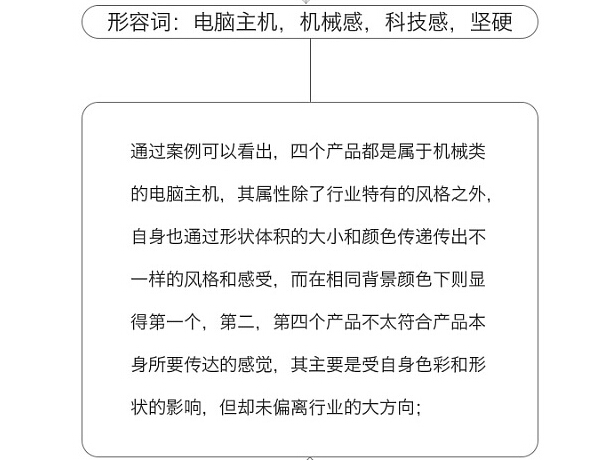 形容词：电脑主机，机械感，科技感，坚硬

通过案例可以看出，四个产品都是属于机械类的电脑主机，其属性除了行业特有的风格之外，自身也通过形状体积的大小和颜色传递传出不一样的风格和感受，而在相同背景颜色下则显得第一个，第二，第四个产品不太符合产品本身所要传达的感觉，其主要是受自身色彩和形状的影响，但却未偏离行业的大方向；